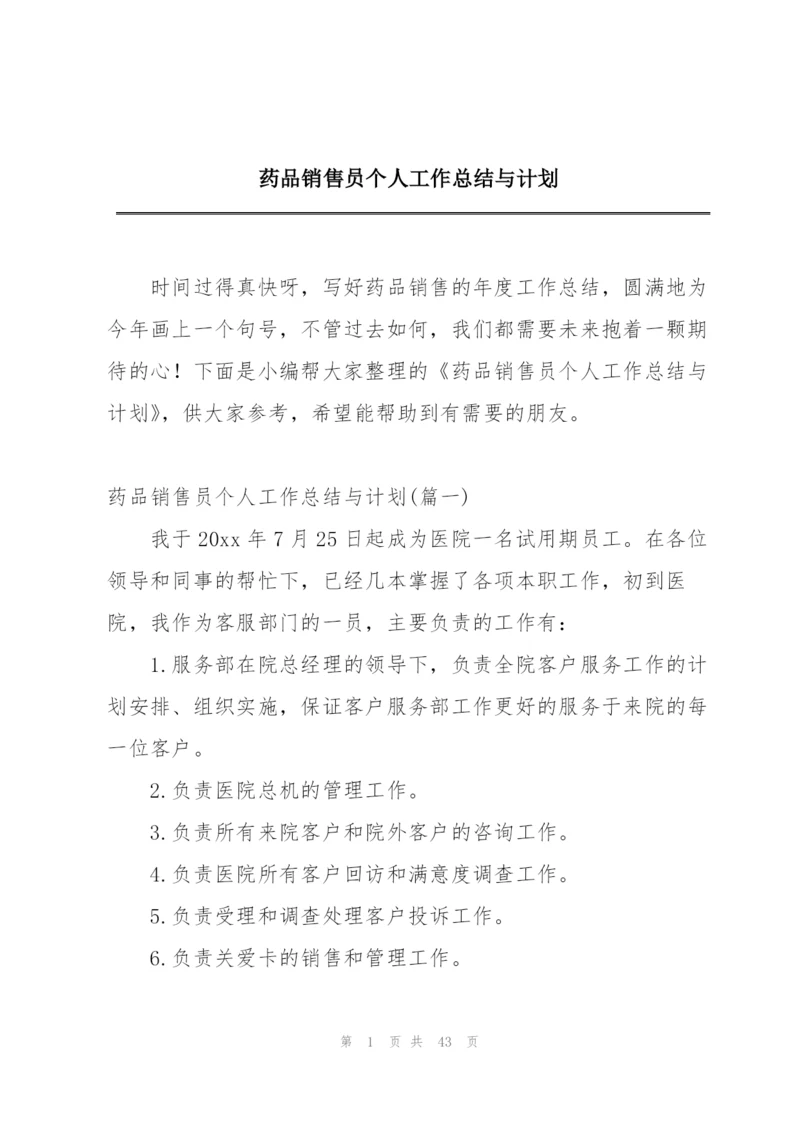 药品销售员个人工作总结与计划

时间过得真快呀，写好药品销售的年度工作总结，圆满地为今年画上一个句号，不管过去如何，我们都需要未来抱着一颗期待的心！下面是小编帮大家整理的《药品销售员个人工作总结与计划》，供大家参考，希望能帮助到有需要的朋友。

药品销售员个人工作总结与计划(篇一)

我于20xx年7月25日起成为医院一名试用期员工。在各位领导和同事的帮忙下，已经几本掌握了各项本职工作，初到医院，我作为客服部门的一员，主要负责的工作有：

1.服务部在院总经理的领导下，负责全院客户服务工作的计划安排、组织实施，保证客户服务部工作更好的服务于来院的每一位客户。

2.负责医院总机的管理工作。

3.负责所有来院客户和院外客户的咨询工作。

4.负责医院所有客户回访和满意度调查工作。

5.负责受理和调查处理客户投诉工作。

6.负责关爱卡的销售和管理工作。

第 1 页 共 43 页